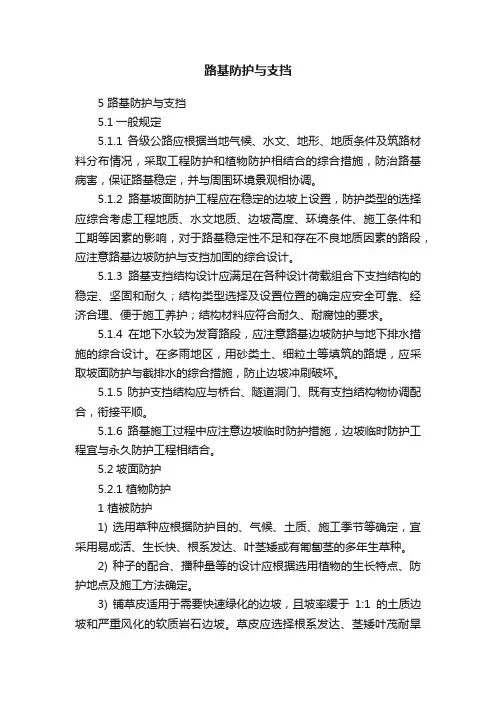 路基防护与支挡

5 路基防护与支挡

5.1 一般规定

5.1.1 各级公路应根据当地气候、水文、地形、地质条件及筑路材料分布情况，采取工程防护和植物防护相结合的综合措施，防治路基病害，保证路基稳定，并与周围环境景观相协调。

5.1.2 路基坡面防护工程应在稳定的边坡上设置，防护类型的选择应综合考虑工程地质、水文地质、边坡高度、环境条件、施工条件和工期等因素的影响，对于路基稳定性不足和存在不良地质因素的路段，应注意路基边坡防护与支挡加固的综合设计。

5.1.3 路基支挡结构设计应满足在各种设计荷载组合下支挡结构的稳定、坚固和耐久；结构类型选择及设置位置的确定应安全可靠、经济合理、便于施工养护；结构材料应符合耐久、耐腐蚀的要求。

5.1.4 在地下水较为发育路段，应注意路基边坡防护与地下排水措施的综合设计。在多雨地区，用砂类土、细粒土等填筑的路堤，应采取坡面防护与截排水的综合措施，防止边坡冲刷破坏。

5.1.5 防护支挡结构应与桥台、隧道洞门、既有支挡结构物协调配合，衔接平顺。

5.1.6 路基施工过程中应注意边坡临时防护措施，边坡临时防护工程宜与永久防护工程相结合。

5.2 坡面防护

5.2.1 植物防护

1 植被防护

1) 选用草种应根据防护目的、气候、土质、施工季节等确定，宜采用易成活、生长快、根系发达、叶茎矮或有匍匐茎的多年生草种。

2) 种子的配合、播种量等的设计应根据选用植物的生长特点、防护地点及施工方法确定。

3) 铺草皮适用于需要快速绿化的边坡，且坡率缓于 1:1 的土质边坡和严重风化的软质岩石边坡。草皮应选择根系发达、茎矮叶茂耐旱